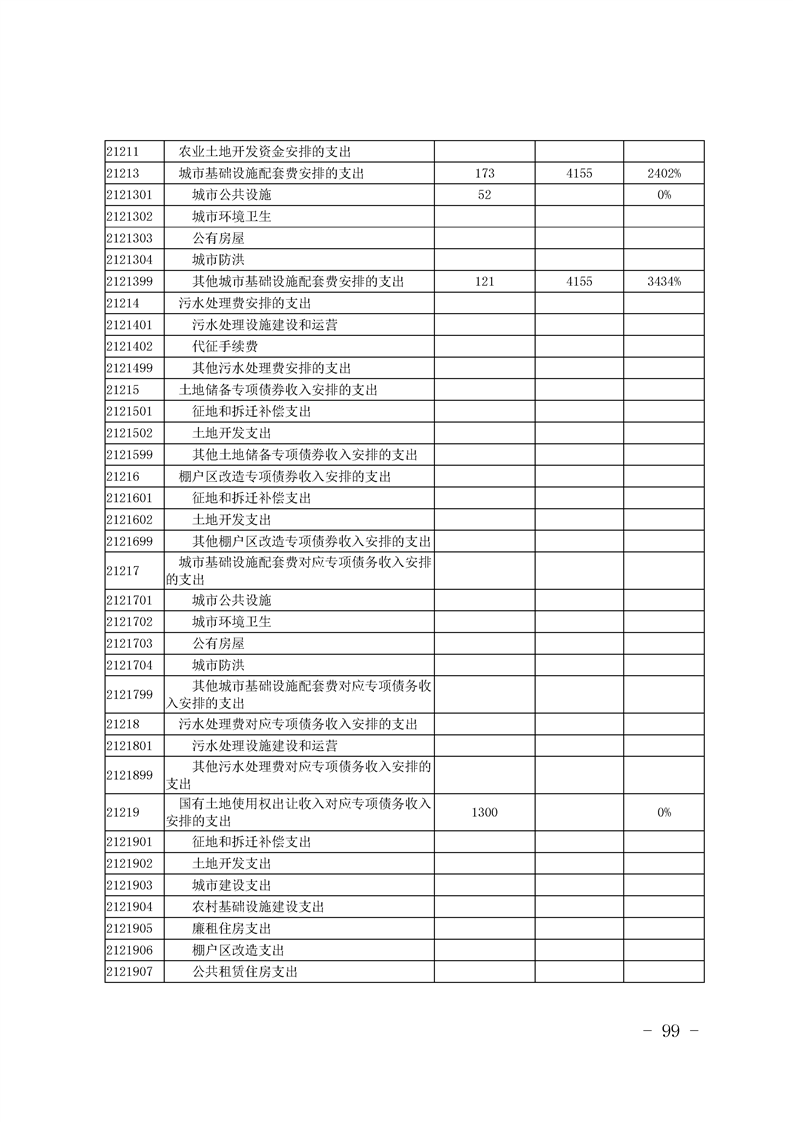 | | | | | |
|---|---|---|---|---|
| 21211 | 农业土地开发资金安排的支出 | | | |
| 21213 | 城市基础设施配套费安排的支出 | 173 | 4155 | 2402% |
| 2121301 | 城市公共设施 | 52 | | 0% |
| 2121302 | 城市环境卫生 | | | |
| 2121303 | 公有房屋 | | | |
| 2121304 | 城市防洪 | | | |
| 2121399 | 其他城市基础设施配套费安排的支出 | 121 | 4155 | 3434% |
| 21214 | 污水处理费安排的支出 | | | |
| 2121401 | 污水处理设施建设和运营 | | | |
| 2121402 | 代征手续费 | | | |
| 2121499 | 其他污水处理费安排的支出 | | | |
| 21215 | 土地储备专项债券收入安排的支出 | | | |
| 2121501 | 征地和拆迁补偿支出 | | | |
| 2121502 | 土地开发支出 | | | |
| 2121599 | 其他土地储备专项债券收入安排的支出 | | | |
| 21216 | 棚户区改造专项债券收入安排的支出 | | | |
| 2121601 | 征地和拆迁补偿支出 | | | |
| 2121602 | 土地开发支出 | | | |
| 2121699 | 其他棚户区改造专项债券收入安排的支出 | | | |
| 21217 | 城市基础设施配套费对应专项债务收入安排的支出 | | | |
| 2121701 | 城市公共设施 | | | |
| 2121702 | 城市环境卫生 | | | |
| 2121703 | 公有房屋 | | | |
| 2121704 | 城市防洪 | | | |
| 2121799 | 其他城市基础设施配套费对应专项债务收入安排的支出 | | | |
| 21218 | 污水处理费对应专项债务收入安排的支出 | | | |
| 2121801 | 污水处理设施建设和运营 | | | |
| 2121899 | 其他污水处理费对应专项债务收入安排的支出 | | | |
| 21219 | 国有土地使用权出让收入对应专项债务收入安排的支出 | 1300 | | 0% |
| 2121901 | 征地和拆迁补偿支出 | | | |
| 2121902 | 土地开发支出 | | | |
| 2121903 | 城市建设支出 | | | |
| 2121904 | 农村基础设施建设支出 | | | |
| 2121905 | 廉租住房支出 | | | |
| 2121906 | 棚户区改造支出 | | | |
| 2121907 | 公共租赁住房支出 | | | |

－ 99 －